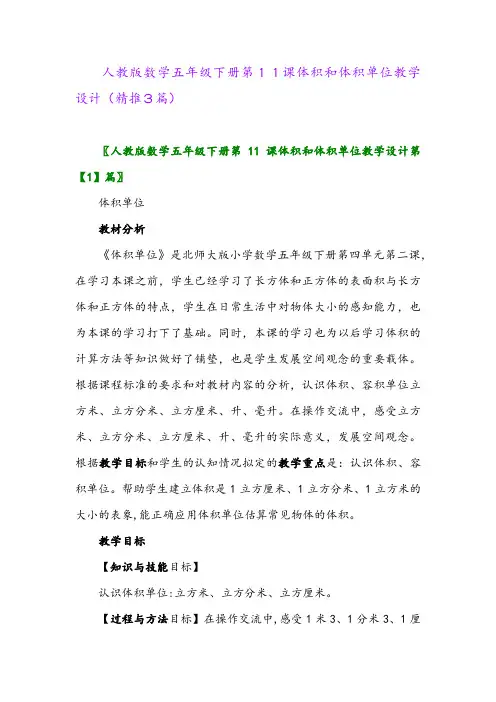 人教版数学五年级下册第１１课体积和体积单位教学设计（精推３篇）

〖人教版数学五年级下册第 11 课体积和体积单位教学设计第【1】篇〗

体积单位

教材分析

《体积单位》是北师大版小学数学五年级下册第四单元第二课，在学习本课之前，学生已经学习了长方体和正方体的表面积与长方体和正方体的特点，学生在日常生活中对物体大小的感知能力，也为本课的学习打下了基础。同时，本课的学习也为以后学习体积的计算方法等知识做好了铺垫，也是学生发展空间观念的重要载体。根据课程标准的要求和对教材内容的分析，认识体积、容积单位立方米、立方分米、立方厘米、升、毫升。在操作交流中，感受立方米、立方分米、立方厘米、升、毫升的实际意义，发展空间观念。根据教学目标和学生的认知情况拟定的教学重点是：认识体积、容积单位。帮助学生建立体积是 1 立方厘米、1 立方分米、1 立方米的大小的表象，能正确应用体积单位估算常见物体的体积。

教学目标

【知识与技能目标】

认识体积单位：立方米、立方分米、立方厘米。

【过程与方法目标】在操作交流中，感受 1 米 3、1 分米 3、1 厘